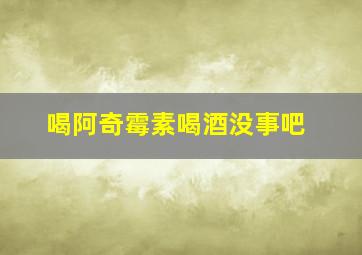 喝阿奇霉素喝酒没事吧